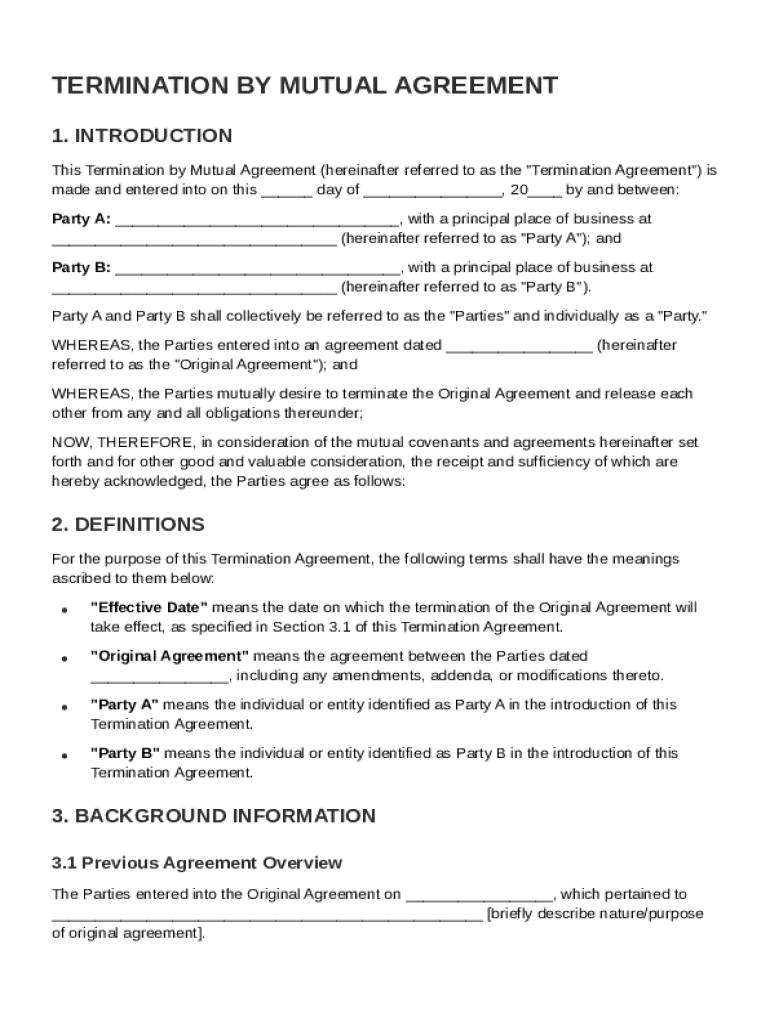 TERMINATION BY MUTUAL AGREEMENT

1. INTRODUCTION

This Termination by Mutual Agreement (hereinafter referred to as the "Termination Agreement") is made and entered into on this ______ day of ________________, 20____ by and between:

Party A: _________________________________, with a principal place of business at _________________________________ (hereinafter referred to as "Party A"); and

Party B: _________________________________, with a principal place of business at _________________________________ (hereinafter referred to as "Party B").

Party A and Party B shall collectively be referred to as the "Parties" and individually as a "Party."

WHEREAS, the Parties entered into an agreement dated _________________ (hereinafter referred to as the "Original Agreement"); and

WHEREAS, the Parties mutually desire to terminate the Original Agreement and release each other from any and all obligations thereunder;

NOW, THEREFORE, in consideration of the mutual covenants and agreements hereinafter set forth and for other good and valuable consideration, the receipt and sufficiency of which are hereby acknowledged, the Parties agree as follows:

2. DEFINITIONS

For the purpose of this Termination Agreement, the following terms shall have the meanings ascribed to them below:

• "Effective Date" means the date on which the termination of the Original Agreement will take effect, as specified in Section 3.1 of this Termination Agreement.

• "Original Agreement" means the agreement between the Parties dated ________________, including any amendments, addenda, or modifications thereto.

• "Party A" means the individual or entity identified as Party A in the introduction of this Termination Agreement.

• "Party B" means the individual or entity identified as Party B in the introduction of this Termination Agreement.

3. BACKGROUND INFORMATION

3.1 Previous Agreement Overview

The Parties entered into the Original Agreement on _________________, which pertained to __________________________________________________ [briefly describe nature/purpose of original agreement].